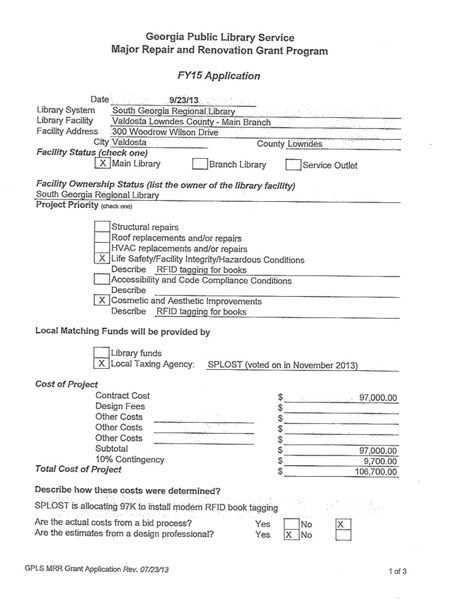 Georgia Public Library Service
Major Repair and Renovation Grant Program

FY15 Application

Date 9/23/13
Library System South Georgia Regional Library
Library Facility Valdosta Lowndes County - Main Branch
Facility Address 300 Woodrow Wilson Drive
City Valdosta County Lowndes

Facility Status (check one)
X Main Library  Branch Library  Service Outlet

Facility Ownership Status (list the owner of the library facility)
South Georgia Regional Library

Project Priority (check one)

Structural repairs
Roof replacements and/or repairs
HVAC replacements and/or repairs
X Life Safety/Facility Integrity/Hazardous Conditions
Describe RFID tagging for books
Accessibility and Code Compliance Conditions
Describe
X Cosmetic and Aesthetic Improvements
Describe RFID tagging for books

Local Matching Funds will be provided by

Library funds
X Local Taxing Agency: SPLOST (voted on in November 2013)

Cost of Project
Contract Cost $ 97,000.00
Design Fees $
Other Costs $
Other Costs $
Other Costs $
Subtotal $ 97,000.00
10% Contingency $ 9,700.00
Total Cost of Project $ 106,700.00

Describe how these costs were determined?
SPLOST is allocating 97K to install modern RFID book tagging

Are the actual costs from a bid process? Yes No X
Are the estimates from a design professional? Yes X No

GPLS MRR Grant Application Rev. 07/23/13 1 of 3